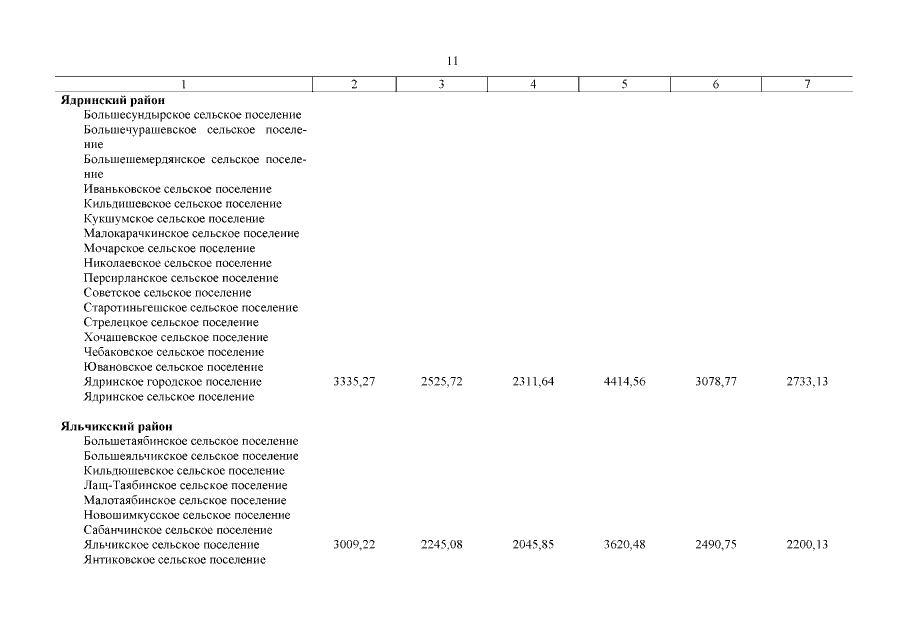 11

| 1 | 2 | 3 | 4 | 5 | 6 | 7 |
|---|---|---|---|---|---|---|
| **Ядринский район** | | | | | | |
| Большесундырское сельское поселение | | | | | | |
| Большечурашевское сельское поселение | | | | | | |
| Большешемердянское сельское поселение | | | | | | |
| Иваньковское сельское поселение | | | | | | |
| Кильдишевское сельское поселение | | | | | | |
| Кукшумское сельское поселение | | | | | | |
| Малокарачкинское сельское поселение | | | | | | |
| Мочарское сельское поселение | | | | | | |
| Николаевское сельское поселение | | | | | | |
| Персирланское сельское поселение | | | | | | |
| Советское сельское поселение | | | | | | |
| Старотиньгешское сельское поселение | | | | | | |
| Стрелецкое сельское поселение | | | | | | |
| Хочашевское сельское поселение | | | | | | |
| Чебаковское сельское поселение | | | | | | |
| Ювановское сельское поселение | | | | | | |
| Ядринское городское поселение | 3335,27 | 2525,72 | 2311,64 | 4414,56 | 3078,77 | 2733,13 |
| Ядринское сельское поселение | | | | | | |
| **Яльчикский район** | | | | | | |
| Большетаябинское сельское поселение | | | | | | |
| Большеяльчикское сельское поселение | | | | | | |
| Кильдюшевское сельское поселение | | | | | | |
| Лащ-Таябинское сельское поселение | | | | | | |
| Малотаябинское сельское поселение | | | | | | |
| Новошимкусское сельское поселение | | | | | | |
| Сабанчинское сельское поселение | | | | | | |
| Яльчикское сельское поселение | 3009,22 | 2245,08 | 2045,85 | 3620,48 | 2490,75 | 2200,13 |
| Янтиковское сельское поселение | | | | | | |